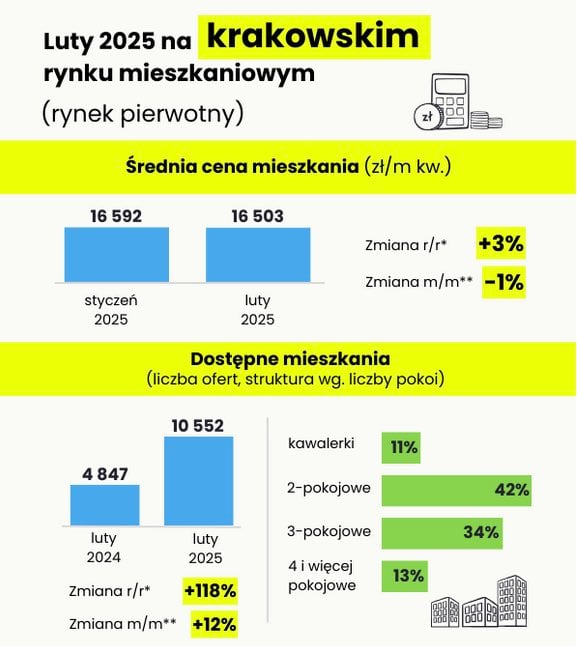 Luty 2025 na krakowskim rynku mieszkaniowym

(rynek pierwotny)

zł

Średnia cena mieszkania (zł/m kw.)

16 592

16 503

styczeń 2025

luty 2025

Zmiana r/r* +3%

Zmiana m/m** -1%

Dostępne mieszkania
(liczba ofert, struktura wg. liczby pokoi)

4 847

10 552

luty 2024

luty 2025

Zmiana r/r* +118%

Zmiana m/m** +12%

kawalerki 11%

2-pokojowe 42%

3-pokojowe 34%

4 i więcej pokojowe 13%